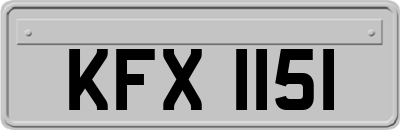 KFX 1151